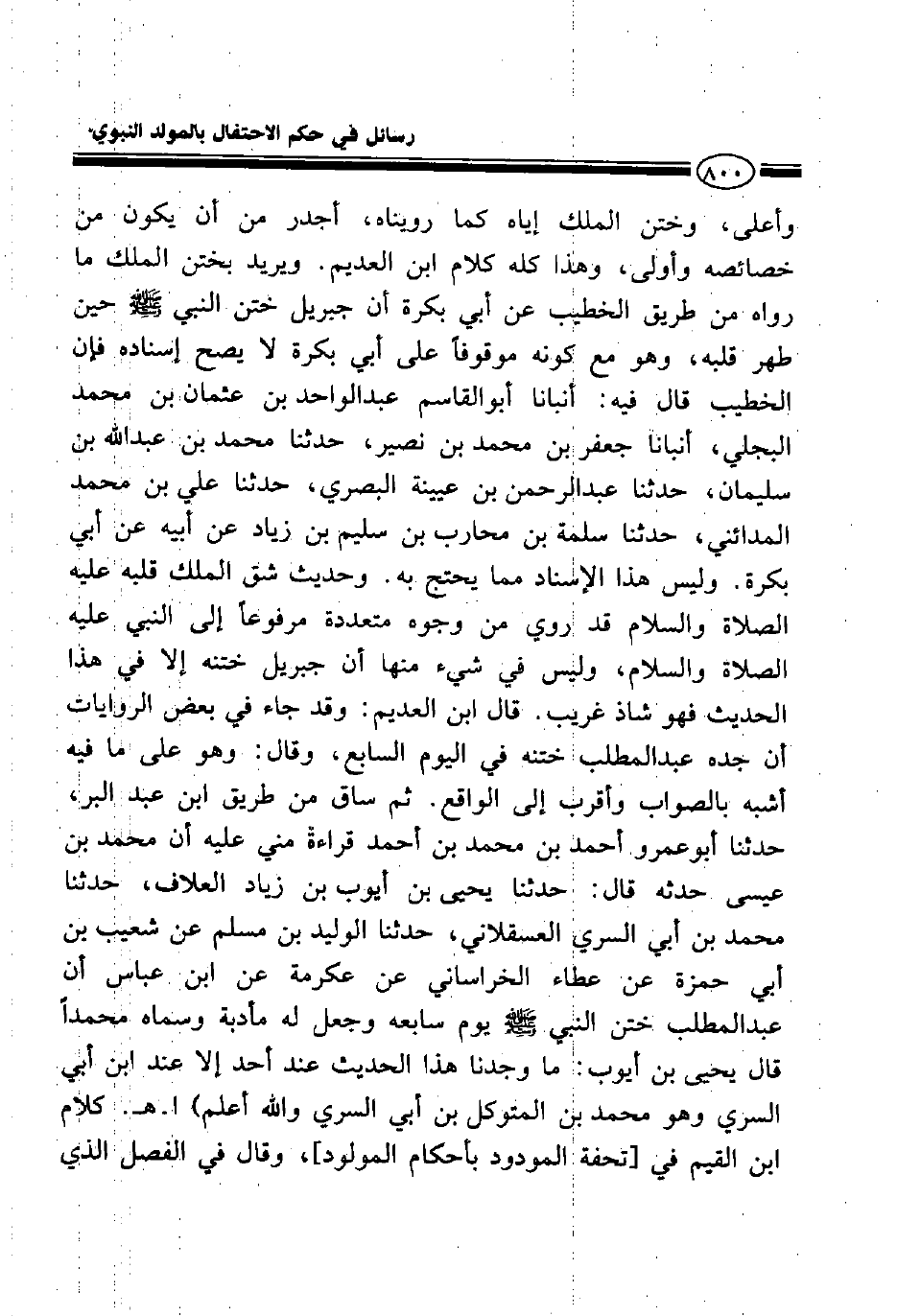 رسائل في حكم الاحتفال بالمولد النبوي

٨٠٠

وأعلى، وختن الملك إياه كما رويناه، أجدر من أن يكون من خصائصه وأولى، وهذا كله كلام ابن العديم. ويريد بختن الملك ما رواه من طريق الخطيب عن أبي بكرة أن جبريل ختن النبي ﷺ حين طهر قلبه، وهو مع كونه موقوفاً على أبي بكرة لا يصح إسناده فإن الخطيب قال فيه: أنبانا أبوالقاسم عبدالواحد بن عثمان بن محمد البجلي، أنبانا جعفر بن محمد بن نصير، حدثنا محمد بن عبدالله بن سليمان، حدثنا عبدالرحمن بن عيينة البصري، حدثنا علي بن محمد المدائني، حدثنا سلمة بن محارب بن سليم بن زياد عن أبيه عن أبي بكرة. وليس هذا الإسناد مما يحتج به. وحديث شق الملك قلبه عليه الصلاة والسلام قد روي من وجوه متعددة مرفوعاً إلى النبي عليه الصلاة والسلام، وليس في شيء منها أن جبريل ختنه إلا في هذا الحديث فهو شاذ غريب. قال ابن العديم: وقد جاء في بعض الروايات أن جده عبدالمطلب ختنه في اليوم السابع، وقال: وهو على ما فيه أشبه بالصواب وأقرب إلى الواقع. ثم ساق من طريق ابن عبد البر، حدثنا أبوعمرو أحمد بن محمد بن أحمد قراءة مني عليه أن محمد بن عيسى حدثه قال: حدثنا يحيى بن أيوب بن زياد العلاف، حدثنا محمد بن أبي السري العسقلاني، حدثنا الوليد بن مسلم عن شعيب بن أبي حمزة عن عطاء الخراساني عن عكرمة عن ابن عباس أن عبدالمطلب ختن النبي ﷺ يوم سابعه وجعل له مأدبة وسماه محمداً قال يحيى بن أيوب: ما وجدنا هذا الحديث عند أحد إلا عند ابن أبي السري وهو محمد بن المتوكل بن أبي السري والله أعلم) ا.هـ. كلام ابن القيم في [تحفة المودود بأحكام المولود]، وقال في الفصل الذي